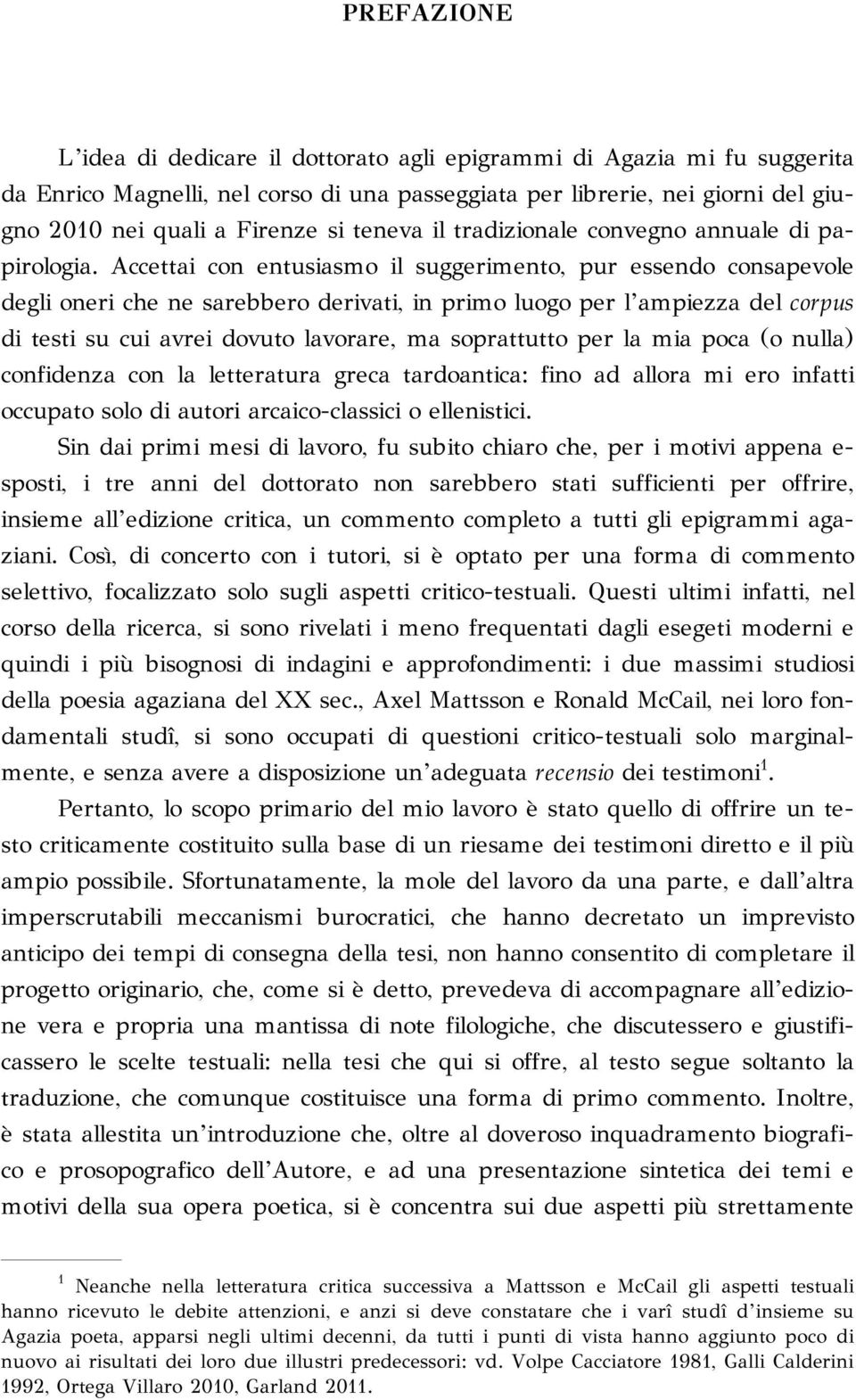 PREFAZIONE

L'idea di dedicare il dottorato agli epigrammi di Agazia mi fu suggerita da Enrico Magnelli, nel corso di una passeggiata per librerie, nei giorni del giugno 2010 nei quali a Firenze si teneva il tradizionale convegno annuale di papirologia. Accettai con entusiasmo il suggerimento, pur essendo consapevole degli oneri che ne sarebbero derivati, in primo luogo per l'ampiezza del corpus di testi su cui avrei dovuto lavorare, ma soprattutto per la mia poca (o nulla) confidenza con la letteratura greca tardoantica: fino ad allora mi ero infatti occupato solo di autori arcaico-classici o ellenistici.

Sin dai primi mesi di lavoro, fu subito chiaro che, per i motivi appena esposti, i tre anni del dottorato non sarebbero stati sufficienti per offrire, insieme all'edizione critica, un commento completo a tutti gli epigrammi agaziani. Così, di concerto con i tutori, si è optato per una forma di commento selettivo, focalizzato solo sugli aspetti critico-testuali. Questi ultimi infatti, nel corso della ricerca, si sono rivelati i meno frequentati dagli esegeti moderni e quindi i più bisognosi di indagini e approfondimenti: i due massimi studiosi della poesia agaziana del XX sec., Axel Mattsson e Ronald McCail, nei loro fondamentali studî, si sono occupati di questioni critico-testuali solo marginalmente, e senza avere a disposizione un'adeguata recensio dei testimoni$^1$.

Pertanto, lo scopo primario del mio lavoro è stato quello di offrire un testo criticamente costituito sulla base di un riesame dei testimoni diretto e il più ampio possibile. Sfortunatamente, la mole del lavoro da una parte, e dall'altra imperscrutabili meccanismi burocratici, che hanno decretato un imprevisto anticipo dei tempi di consegna della tesi, non hanno consentito di completare il progetto originario, che, come si è detto, prevedeva di accompagnare all'edizione vera e propria una mantissa di note filologiche, che discutessero e giustificassero le scelte testuali: nella tesi che qui si offre, al testo segue soltanto la traduzione, che comunque costituisce una forma di primo commento. Inoltre, è stata allestita un'introduzione che, oltre al doveroso inquadramento biografico e prosopografico dell'Autore, e ad una presentazione sintetica dei temi e motivi della sua opera poetica, si è concentra sui due aspetti più strettamente

$^1$ Neanche nella letteratura critica successiva a Mattsson e McCail gli aspetti testuali hanno ricevuto le debite attenzioni, e anzi si deve constatare che i varî studî d'insieme su Agazia poeta, apparsi negli ultimi decenni, da tutti i punti di vista hanno aggiunto poco di nuovo ai risultati dei loro due illustri predecessori: vd. Volpe Cacciatore 1981, Galli Calderini 1992, Ortega Villaro 2010, Garland 2011.